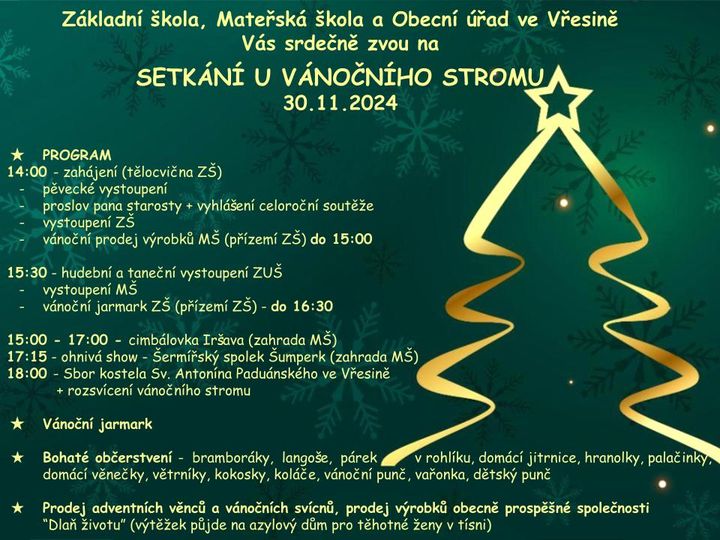 Základní škola, Mateřská škola a Obecní úřad ve Vřesině
Vás srdečně zvou na

SETKÁNÍ U VÁNOČNÍHO STROMU
30.11.2024

★ PROGRAM
14:00 - zahájení (tělocvična ZŠ)
- pěvecké vystoupení
- proslov pana starosty + vyhlášení celoroční soutěže
- vystoupení ZŠ
- vánoční prodej výrobků MŠ (přízemí ZŠ) do 15:00

15:30 - hudební a taneční vystoupení ZUŠ
- vystoupení MŠ
- vánoční jarmark ZŠ (přízemí ZŠ) - do 16:30

15:00 - 17:00 - cimbálovka Iršava (zahrada MŠ)
17:15 - ohnivá show - Šermířský spolek Šumperk (zahrada MŠ)
18:00 - Sbor kostela Sv. Antonína Paduánského ve Vřesině
+ rozsvícení vánočního stromu

★ Vánoční jarmark

★ Bohaté občerstvení - bramboráky, langoše, párek v rohlíku, domácí jitrnice, hranolky, palačinky, domácí věnečky, větrníky, kokosky, koláče, vánoční punč, vařonka, dětský punč

★ Prodej adventních věnců a vánočních svícnů, prodej výrobků obecně prospěšné společnosti "Dlaň životu" (výtěžek půjde na azylový dům pro těhotné ženy v tísni)